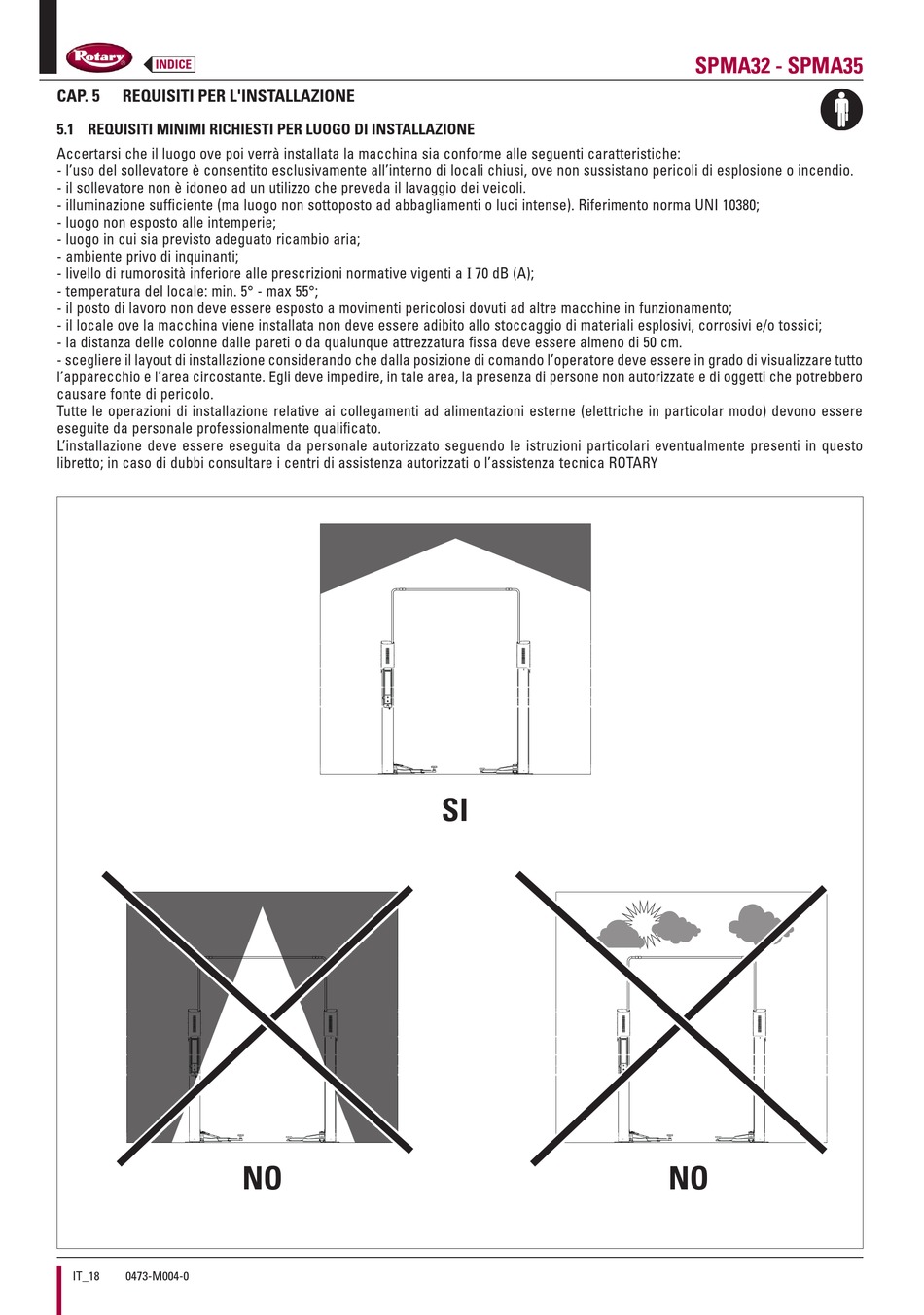 Rotary
INDICE
SPMA32 - SPMA35

CAP. 5 REQUISITI PER L'INSTALLAZIONE

5.1 REQUISITI MINIMI RICHIESTI PER LUOGO DI INSTALLAZIONE

Accertarsi che il luogo ove poi verrà installata la macchina sia conforme alle seguenti caratteristiche:
- l'uso del sollevatore è consentito esclusivamente all'interno di locali chiusi, ove non sussistano pericoli di esplosione o incendio.
- il sollevatore non è idoneo ad un utilizzo che preveda il lavaggio dei veicoli.
- illuminazione sufficiente (ma luogo non sottoposto ad abbagliamenti o luci intense). Riferimento norma UNI 10380;
- luogo non esposto alle intemperie;
- luogo in cui sia previsto adeguato ricambio aria;
- ambiente privo di inquinanti;
- livello di rumorosità inferiore alle prescrizioni normative vigenti a I 70 dB (A);
- temperatura del locale: min. 5° - max 55°;
- il posto di lavoro non deve essere esposto a movimenti pericolosi dovuti ad altre macchine in funzionamento;
- il locale ove la macchina viene installata non deve essere adibito allo stoccaggio di materiali esplosivi, corrosivi e/o tossici;
- la distanza delle colonne dalle pareti o da qualunque attrezzatura fissa deve essere almeno di 50 cm.
- scegliere il layout di installazione considerando che dalla posizione di comando l'operatore deve essere in grado di visualizzare tutto l'apparecchio e l'area circostante. Egli deve impedire, in tale area, la presenza di persone non autorizzate e di oggetti che potrebbero causare fonte di pericolo.
Tutte le operazioni di installazione relative ai collegamenti ad alimentazioni esterne (elettriche in particolar modo) devono essere eseguite da personale professionalmente qualificato.
L'installazione deve essere eseguita da personale autorizzato seguendo le istruzioni particolari eventualmente presenti in questo libretto; in caso di dubbi consultare i centri di assistenza autorizzati o l'assistenza tecnica ROTARY

SI

NO

NO

IT_18 0473-M004-0